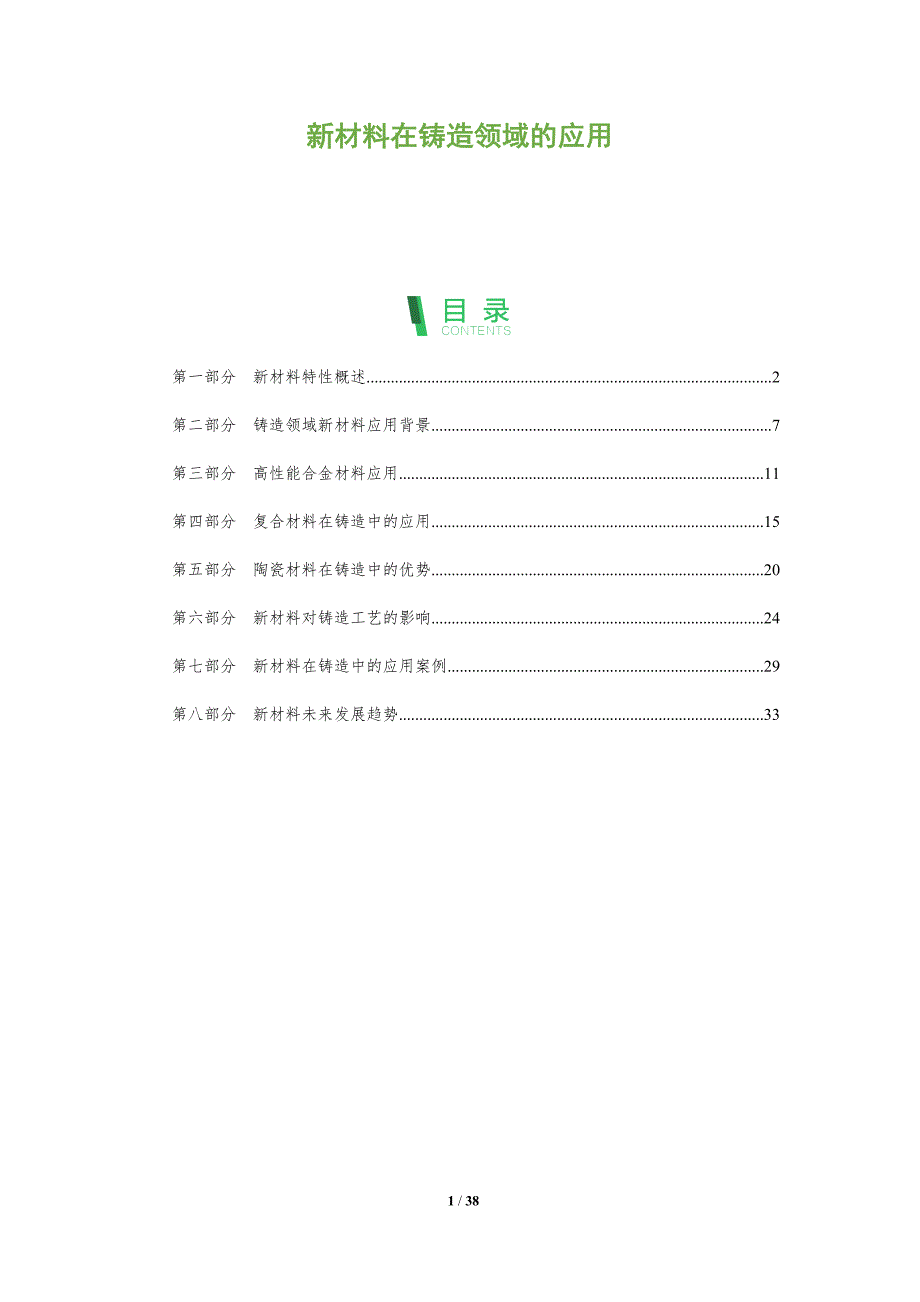 新材料在铸造领域的应用

目录
CONTENTS

第一部分 新材料特性概述 2

第二部分 铸造领域新材料应用背景 7

第三部分 高性能合金材料应用 11

第四部分 复合材料在铸造中的应用 15

第五部分 陶瓷材料在铸造中的优势 20

第六部分 新材料对铸造工艺的影响 24

第七部分 新材料在铸造中的应用案例 29

第八部分 新材料未来发展趋势 33

1 / 38